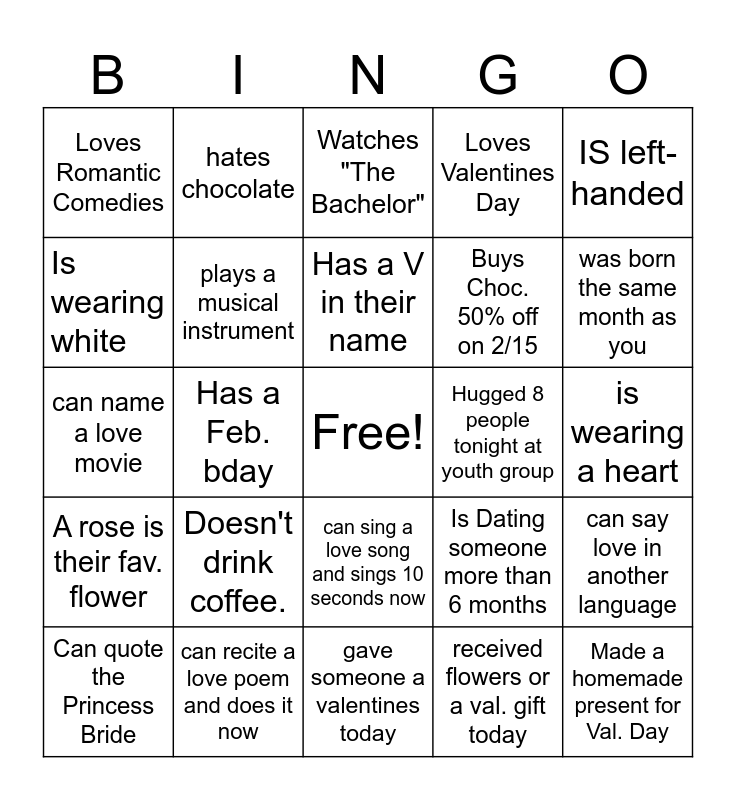 | B | I | N | G | O |
|---|---|---|---|---|
| Loves Romantic Comedies | hates chocolate | Watches "The Bachelor" | Loves Valentines Day | IS left-handed |
| Is wearing white | plays a musical instrument | Has a V in their name | Buys Choc. 50% off on 2/15 | was born the same month as you |
| can name a love movie | Has a Feb. bday | Free! | Hugged 8 people tonight at youth group | is wearing a heart |
| A rose is their fav. flower | Doesn't drink coffee. | can sing a love song and sings 10 seconds now | Is Dating someone more than 6 months | can say love in another language |
| Can quote the Princess Bride | can recite a love poem and does it now | gave someone a valentines today | received flowers or a val. gift today | Made a homemade present for Val. Day |